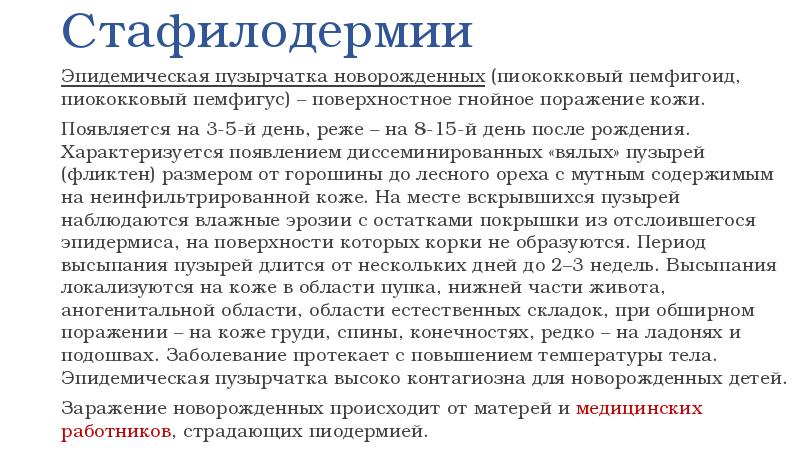 Стафилодермии

Эпидемическая пузырчатка новорожденных (пиококковый пемфигоид, пиококковый пемфигус) – поверхностное гнойное поражение кожи.

Появляется на 3-5-й день, реже – на 8-15-й день после рождения. Характеризуется появлением диссеминированных «вялых» пузырей (фликтен) размером от горошины до лесного ореха с мутным содержимым на неинфильтрированной коже. На месте вскрывшихся пузырей наблюдаются влажные эрозии с остатками покрышки из отслоившегося эпидермиса, на поверхности которых корки не образуются. Период высыпания пузырей длится от нескольких дней до 2–3 недель. Высыпания локализуются на коже в области пупка, нижней части живота, аногенитальной области, области естественных складок, при обширном поражении – на коже груди, спины, конечностях, редко – на ладонях и подошвах. Заболевание протекает с повышением температуры тела. Эпидемическая пузырчатка высоко контагиозна для новорожденных детей.

Заражение новорожденных происходит от матерей и медицинских работников, страдающих пиодермией.